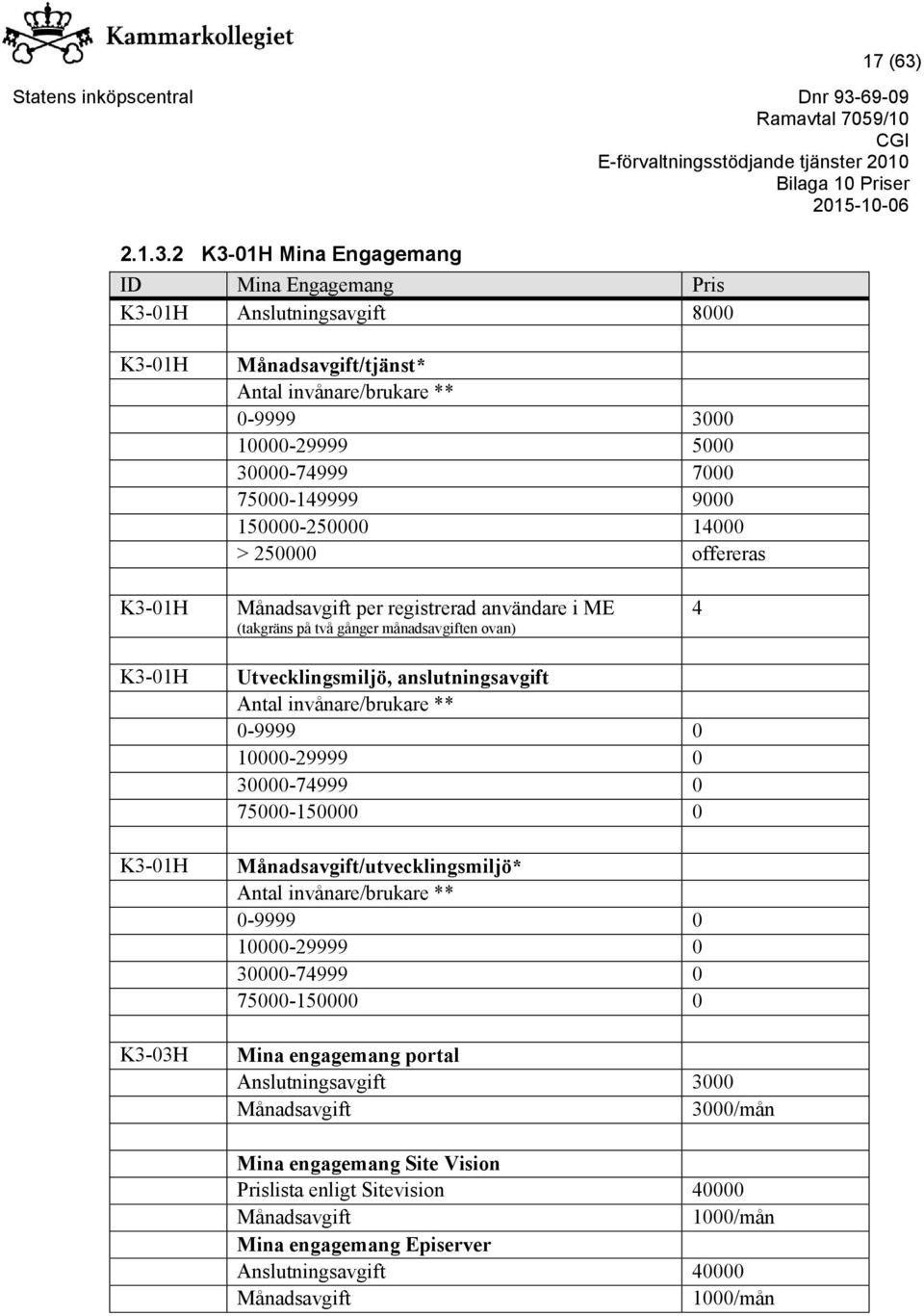 Kammarkollegiet

17 (63)

Statens inköpscentral

Dnr 93-69-09
Ramavtal 7059/10
CGI
E-förvaltningsstödjande tjänster 2010
Bilaga 10 Priser
2015-10-06

2.1.3.2 K3-01H Mina Engagemang

| ID | Mina Engagemang | Pris |
|---|---|---|
| K3-01H | Anslutningsavgift | 8000 |
| | | |
| K3-01H | Månadsavgift/tjänst* | |
| | Antal invånare/brukare ** | |
| | 0-9999 | 3000 |
| | 10000-29999 | 5000 |
| | 30000-74999 | 7000 |
| | 75000-149999 | 9000 |
| | 150000-250000 | 14000 |
| | > 250000 | offereras |
| | | |
| K3-01H | Månadsavgift per registrerad användare i ME (takgräns på två gånger månadsavgiften ovan) | 4 |
| | | |
| K3-01H | Utvecklingsmiljö, anslutningsavgift | |
| | Antal invånare/brukare ** | |
| | 0-9999 | 0 |
| | 10000-29999 | 0 |
| | 30000-74999 | 0 |
| | 75000-150000 | 0 |
| | | |
| K3-01H | Månadsavgift/utvecklingsmiljö* | |
| | Antal invånare/brukare ** | |
| | 0-9999 | 0 |
| | 10000-29999 | 0 |
| | 30000-74999 | 0 |
| | 75000-150000 | 0 |
| | | |
| K3-03H | Mina engagemang portal | |
| | Anslutningsavgift | 3000 |
| | Månadsavgift | 3000/mån |
| | | |
| | Mina engagemang Site Vision | |
| | Prislista enligt Sitevision | 40000 |
| | Månadsavgift | 1000/mån |
| | Mina engagemang Episerver | |
| | Anslutningsavgift | 40000 |
| | Månadsavgift | 1000/mån |